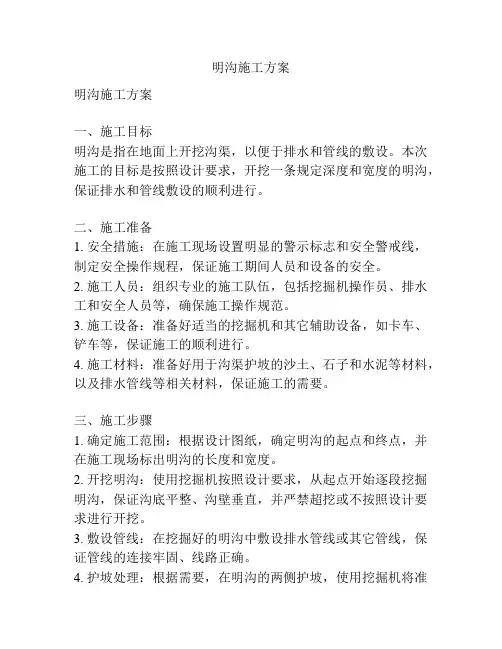 明沟施工方案

明沟施工方案

一、施工目标
明沟是指在地面上开挖沟渠，以便于排水和管线的敷设。本次施工的目标是按照设计要求，开挖一条规定深度和宽度的明沟，保证排水和管线敷设的顺利进行。

二、施工准备
1. 安全措施：在施工现场设置明显的警示标志和安全警戒线，制定安全操作规程，保证施工期间人员和设备的安全。
2. 施工人员：组织专业的施工队伍，包括挖掘机操作员、排水工和安全人员等，确保施工操作规范。
3. 施工设备：准备好适当的挖掘机和其它辅助设备，如卡车、铲车等，保证施工的顺利进行。
4. 施工材料：准备好用于沟渠护坡的沙土、石子和水泥等材料，以及排水管线等相关材料，保证施工的需要。

三、施工步骤
1. 确定施工范围：根据设计图纸，确定明沟的起点和终点，并在施工现场标出明沟的长度和宽度。
2. 开挖明沟：使用挖掘机按照设计要求，从起点开始逐段挖掘明沟，保证沟底平整、沟壁垂直，并严禁超挖或不按照设计要求进行开挖。
3. 敷设管线：在挖掘好的明沟中敷设排水管线或其它管线，保证管线的连接牢固、线路正确。
4. 护坡处理：根据需要，在明沟的两侧护坡，使用挖掘机将准